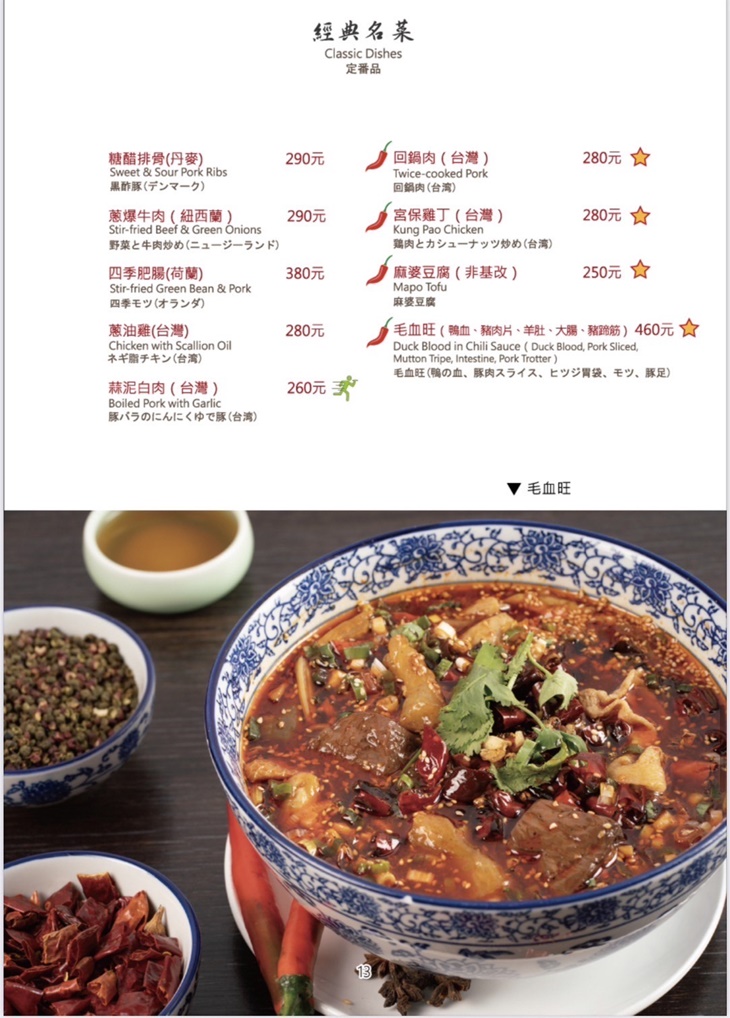 經典名菜
Classic Dishes
定番品

糖醋排骨(丹麥) 290元
Sweet & Sour Pork Ribs
黒酢豚(デンマーク)

蔥爆牛肉(紐西蘭) 290元
Stir-fried Beef & Green Onions
野菜と牛肉炒め(ニュージーランド)

四季肥腸(荷蘭) 380元
Stir-fried Green Bean & Pork
四季モツ(オランダ)

蔥油雞(台灣) 280元
Chicken with Scallion Oil
ネギ脂チキン(台湾)

蒜泥白肉(台灣) 260元
Boiled Pork with Garlic
豚バラのにんにくゆで豚(台湾)

回鍋肉(台灣) 280元
Twice-cooked Pork
回鍋肉(台湾)

宮保雞丁(台灣) 280元
Kung Pao Chicken
鶏肉とカシューナッツ炒め(台湾)

麻婆豆腐(非基改) 250元
Mapo Tofu
麻婆豆腐

毛血旺(鴨血、豬肉片、羊肚、大腸、豬蹄筋) 460元
Duck Blood in Chili Sauce ( Duck Blood, Pork Sliced, Mutton Tripe, Intestine, Pork Trotter )
毛血旺(鴨の血、豚肉スライス、ヒツジ胃袋、モツ、豚足)

▼ 毛血旺

13